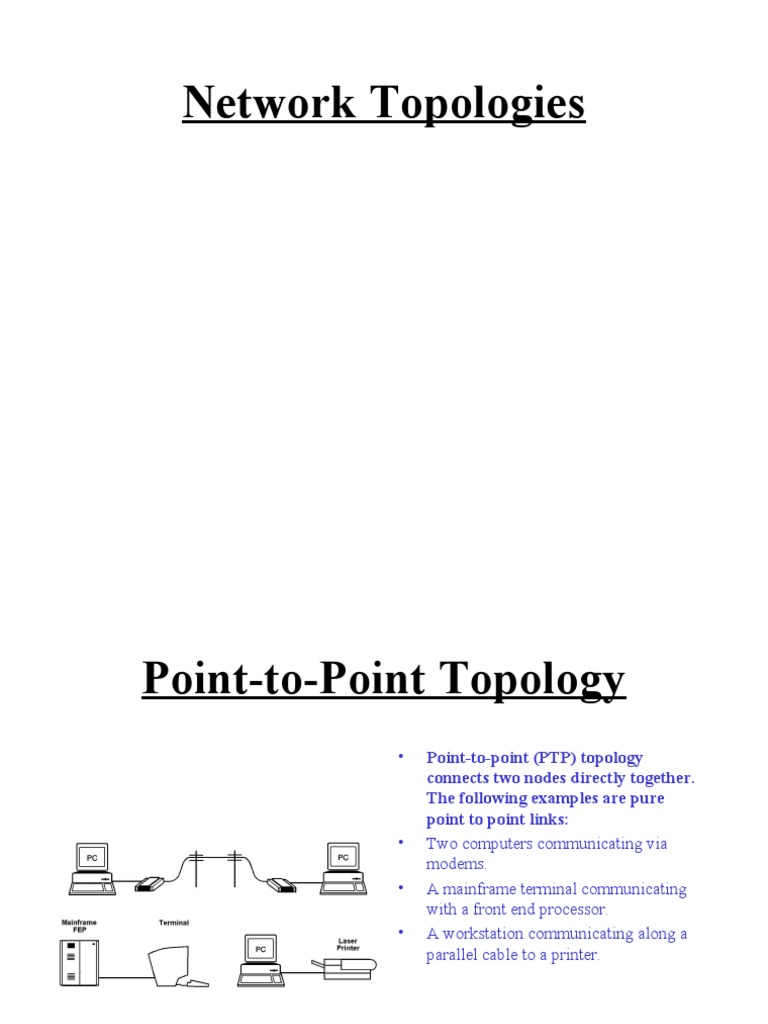 Network Topologies

Point-to-Point Topology

PC

PC

Mainframe FEP

Terminal

PC

Laser Printer

• Point-to-point (PTP) topology connects two nodes directly together. The following examples are pure point to point links:

• Two computers communicating via modems.

• A mainframe terminal communicating with a front end processor.

• A workstation communicating along a parallel cable to a printer.